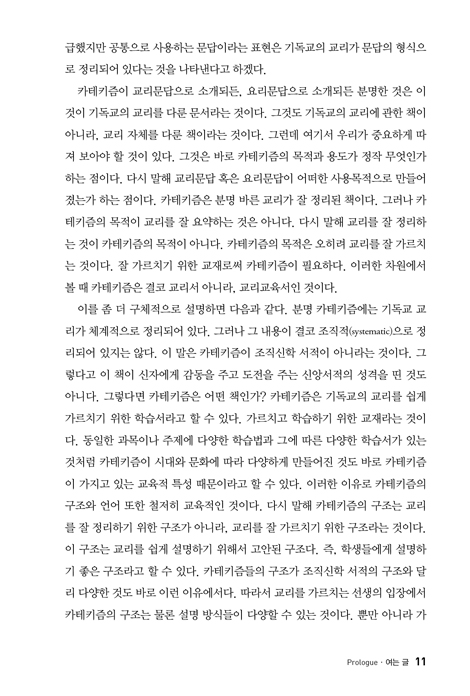 급했지만 공통으로 사용하는 문답이라는 표현은 기독교의 교리가 문답의 형식으로 정리되어 있다는 것을 나타낸다고 하겠다.

카테키즘이 교리문답으로 소개되든, 요리문답으로 소개되든 분명한 것은 이것이 기독교의 교리를 다룬 문서라는 것이다. 그것도 기독교의 교리에 관한 책이 아니라, 교리 자체를 다룬 책이라는 것이다. 그런데 여기서 우리가 중요하게 따져 보아야 할 것이 있다. 그것은 바로 카테키즘의 목적과 용도가 정작 무엇인가 하는 점이다. 다시 말해 교리문답 혹은 요리문답이 어떠한 사용목적으로 만들어졌는가 하는 점이다. 카테키즘은 분명 바른 교리가 잘 정리된 책이다. 그러나 카테키즘의 목적이 교리를 잘 요약하는 것은 아니다. 다시 말해 교리를 잘 정리하는 것이 카테키즘의 목적이 아니다. 카테키즘의 목적은 오히려 교리를 잘 가르치는 것이다. 잘 가르치기 위한 교재로써 카테키즘이 필요하다. 이러한 차원에서 볼 때 카테키즘은 결코 교리서 아니라, 교리교육서인 것이다.

이를 좀 더 구체적으로 설명하면 다음과 같다. 분명 카테키즘에는 기독교 교리가 체계적으로 정리되어 있다. 그러나 그 내용이 결코 조직적(systematic)으로 정리되어 있지는 않다. 이 말은 카테키즘이 조직신학 서적이 아니라는 것이다. 그렇다고 이 책이 신자에게 감동을 주고 도전을 주는 신앙서적의 성격을 띤 것도 아니다. 그렇다면 카테키즘은 어떤 책인가? 카테키즘은 기독교의 교리를 쉽게 가르치기 위한 학습서라고 할 수 있다. 가르치고 학습하기 위한 교재라는 것이다. 동일한 과목이나 주제에 다양한 학습법과 그에 따른 다양한 학습서가 있는 것처럼 카테키즘이 시대와 문화에 따라 다양하게 만들어진 것도 바로 카테키즘이 가지고 있는 교육적 특성 때문이라고 할 수 있다. 이러한 이유로 카테키즘의 구조와 언어 또한 철저히 교육적인 것이다. 다시 말해 카테키즘의 구조는 교리를 잘 정리하기 위한 구조가 아니라, 교리를 잘 가르치기 위한 구조라는 것이다. 이 구조는 교리를 쉽게 설명하기 위해서 고안된 구조다. 즉, 학생들에게 설명하기 좋은 구조라고 할 수 있다. 카테키즘들의 구조가 조직신학 서적의 구조와 달리 다양한 것도 바로 이런 이유에서다. 따라서 교리를 가르치는 선생의 입장에서 카테키즘의 구조는 물론 설명 방식들이 다양할 수 있는 것이다. 뿐만 아니라 가

Prologue · 여는 글 11